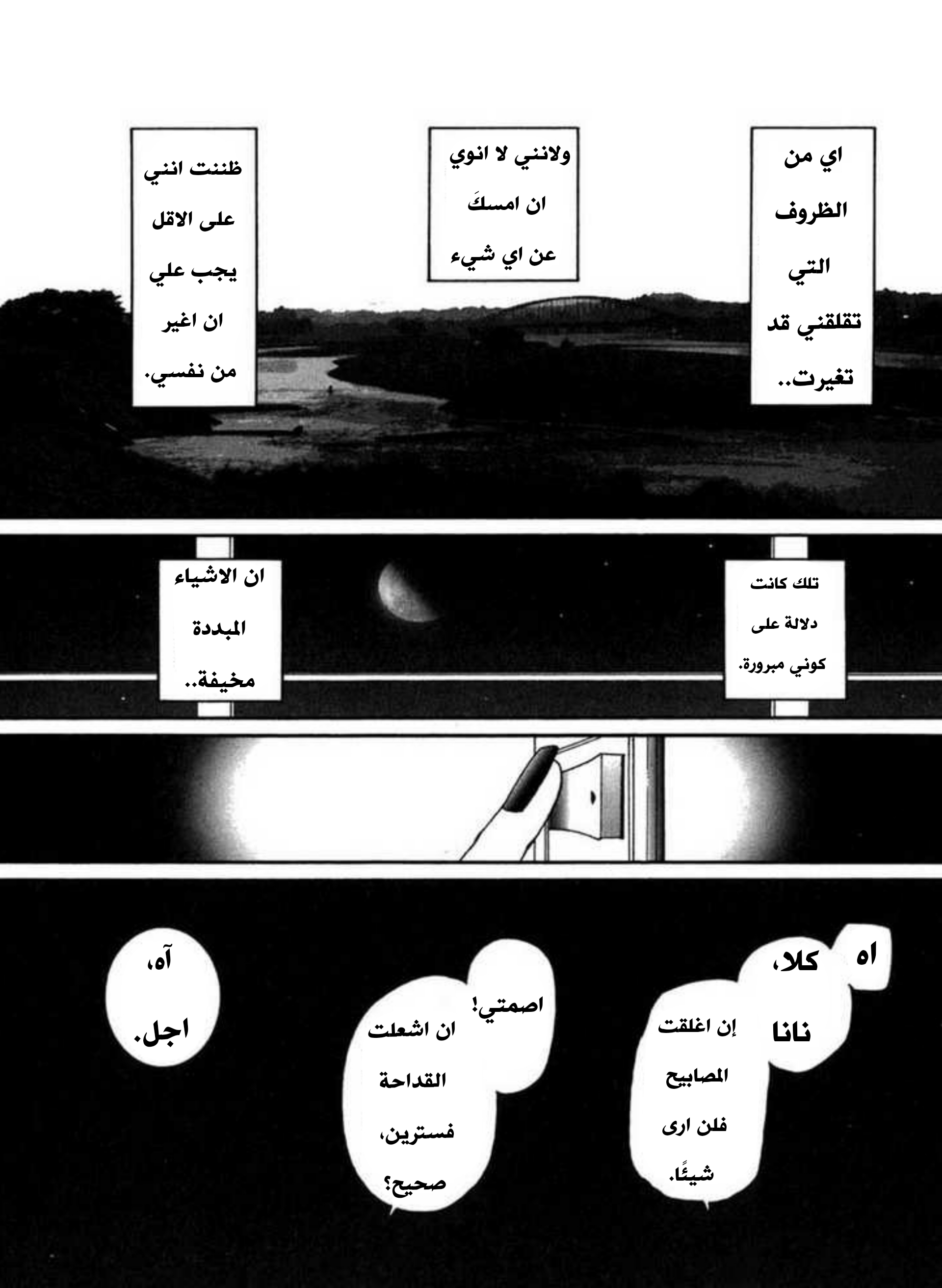 اي من الظروف التي تقلقني قد تغيرت..

ولانني لا انوي ان امسكَ عن اي شيء

ظننت انني على الاقل يجب علي ان اغير من نفسي.

تلك كانت دلالة على كوني مبرورة.

ان الاشياء المبددة مخيفة..

اه

كلا، نانا

إن اغلقت المصابيح فلن ارى شيئًا.

اصمتي!

ان اشعلت القداحة فسترين، صحيح؟

آه، اجل.